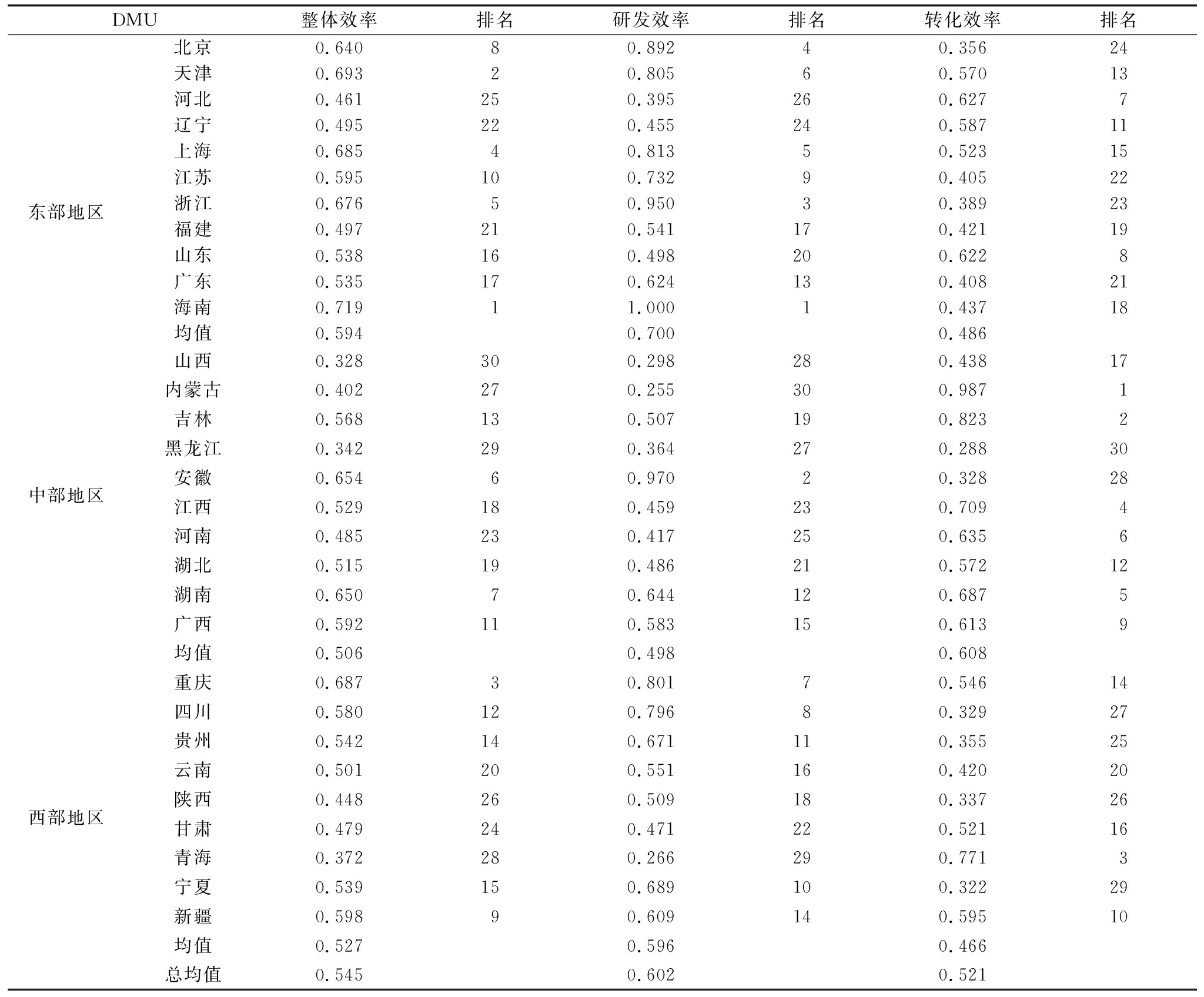 | DMU | | 整体效率 | 排名 | 研发效率 | 排名 | 转化效率 | 排名 |
|---|---|---|---|---|---|---|---|
| 东部地区 | 北京 | 0.640 | 8 | 0.892 | 4 | 0.356 | 24 |
| | 天津 | 0.693 | 2 | 0.805 | 6 | 0.570 | 13 |
| | 河北 | 0.461 | 25 | 0.395 | 26 | 0.627 | 7 |
| | 辽宁 | 0.495 | 22 | 0.455 | 24 | 0.587 | 11 |
| | 上海 | 0.685 | 4 | 0.813 | 5 | 0.523 | 15 |
| | 江苏 | 0.595 | 10 | 0.732 | 9 | 0.405 | 22 |
| | 浙江 | 0.676 | 5 | 0.950 | 3 | 0.389 | 23 |
| | 福建 | 0.497 | 21 | 0.541 | 17 | 0.421 | 19 |
| | 山东 | 0.538 | 16 | 0.498 | 20 | 0.622 | 8 |
| | 广东 | 0.535 | 17 | 0.624 | 13 | 0.408 | 21 |
| | 海南 | 0.719 | 1 | 1.000 | 1 | 0.437 | 18 |
| | 均值 | 0.594 | | 0.700 | | 0.486 | |
| 中部地区 | 山西 | 0.328 | 30 | 0.298 | 28 | 0.438 | 17 |
| | 内蒙古 | 0.402 | 27 | 0.255 | 30 | 0.987 | 1 |
| | 吉林 | 0.568 | 13 | 0.507 | 19 | 0.823 | 2 |
| | 黑龙江 | 0.342 | 29 | 0.364 | 27 | 0.288 | 30 |
| | 安徽 | 0.654 | 6 | 0.970 | 2 | 0.328 | 28 |
| | 江西 | 0.529 | 18 | 0.459 | 23 | 0.709 | 4 |
| | 河南 | 0.485 | 23 | 0.417 | 25 | 0.635 | 6 |
| | 湖北 | 0.515 | 19 | 0.486 | 21 | 0.572 | 12 |
| | 湖南 | 0.650 | 7 | 0.644 | 12 | 0.687 | 5 |
| | 广西 | 0.592 | 11 | 0.583 | 15 | 0.613 | 9 |
| | 均值 | 0.506 | | 0.498 | | 0.608 | |
| 西部地区 | 重庆 | 0.687 | 3 | 0.801 | 7 | 0.546 | 14 |
| | 四川 | 0.580 | 12 | 0.796 | 8 | 0.329 | 27 |
| | 贵州 | 0.542 | 14 | 0.671 | 11 | 0.355 | 25 |
| | 云南 | 0.501 | 20 | 0.551 | 16 | 0.420 | 20 |
| | 陕西 | 0.448 | 26 | 0.509 | 18 | 0.337 | 26 |
| | 甘肃 | 0.479 | 24 | 0.471 | 22 | 0.521 | 16 |
| | 青海 | 0.372 | 28 | 0.266 | 29 | 0.771 | 3 |
| | 宁夏 | 0.539 | 15 | 0.689 | 10 | 0.322 | 29 |
| | 新疆 | 0.598 | 9 | 0.609 | 14 | 0.595 | 10 |
| | 均值 | 0.527 | | 0.596 | | 0.466 | |
| | 总均值 | 0.545 | | 0.602 | | 0.521 | |